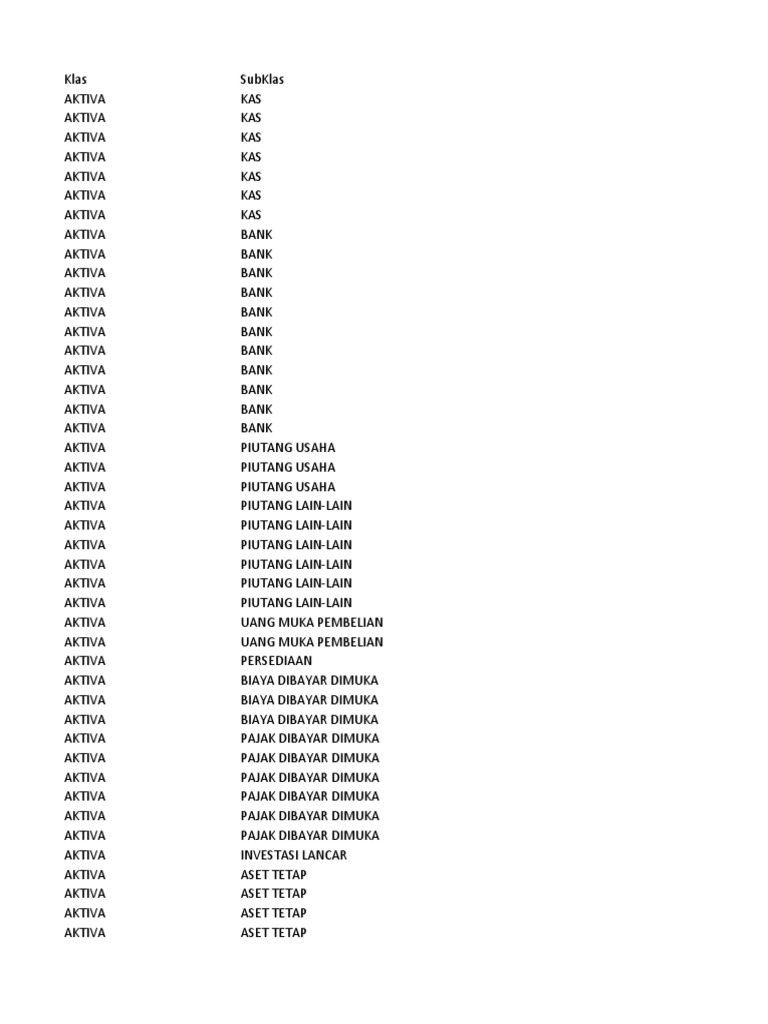 | Klas | SubKlas |
|---|---|
| AKTIVA | KAS |
| AKTIVA | KAS |
| AKTIVA | KAS |
| AKTIVA | KAS |
| AKTIVA | KAS |
| AKTIVA | KAS |
| AKTIVA | KAS |
| AKTIVA | BANK |
| AKTIVA | BANK |
| AKTIVA | BANK |
| AKTIVA | BANK |
| AKTIVA | BANK |
| AKTIVA | BANK |
| AKTIVA | BANK |
| AKTIVA | BANK |
| AKTIVA | BANK |
| AKTIVA | BANK |
| AKTIVA | BANK |
| AKTIVA | PIUTANG USAHA |
| AKTIVA | PIUTANG USAHA |
| AKTIVA | PIUTANG USAHA |
| AKTIVA | PIUTANG LAIN-LAIN |
| AKTIVA | PIUTANG LAIN-LAIN |
| AKTIVA | PIUTANG LAIN-LAIN |
| AKTIVA | PIUTANG LAIN-LAIN |
| AKTIVA | PIUTANG LAIN-LAIN |
| AKTIVA | PIUTANG LAIN-LAIN |
| AKTIVA | UANG MUKA PEMBELIAN |
| AKTIVA | UANG MUKA PEMBELIAN |
| AKTIVA | PERSEDIAAN |
| AKTIVA | BIAYA DIBAYAR DIMUKA |
| AKTIVA | BIAYA DIBAYAR DIMUKA |
| AKTIVA | BIAYA DIBAYAR DIMUKA |
| AKTIVA | PAJAK DIBAYAR DIMUKA |
| AKTIVA | PAJAK DIBAYAR DIMUKA |
| AKTIVA | PAJAK DIBAYAR DIMUKA |
| AKTIVA | PAJAK DIBAYAR DIMUKA |
| AKTIVA | PAJAK DIBAYAR DIMUKA |
| AKTIVA | PAJAK DIBAYAR DIMUKA |
| AKTIVA | INVESTASI LANCAR |
| AKTIVA | ASET TETAP |
| AKTIVA | ASET TETAP |
| AKTIVA | ASET TETAP |
| AKTIVA | ASET TETAP |